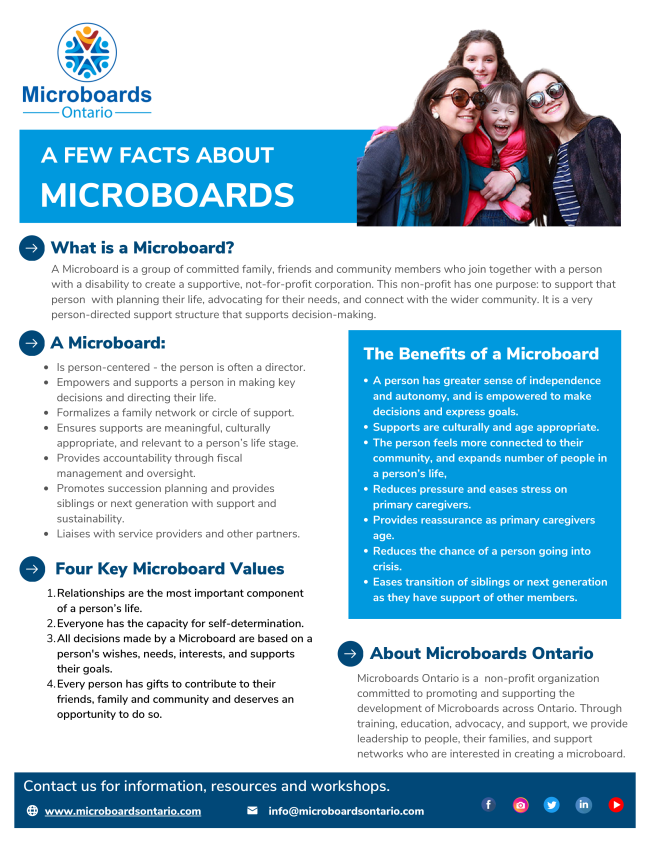 Microboards
Ontario

A FEW FACTS ABOUT
MICROBOARDS

What is a Microboard?

A Microboard is a group of committed family, friends and community members who join together with a person with a disability to create a supportive, not-for-profit corporation. This non-profit has one purpose: to support that person with planning their life, advocating for their needs, and connect with the wider community. It is a very person-directed support structure that supports decision-making.

A Microboard:

- Is person-centered - the person is often a director.
- Empowers and supports a person in making key decisions and directing their life.
- Formalizes a family network or circle of support.
- Ensures supports are meaningful, culturally appropriate, and relevant to a person's life stage.
- Provides accountability through fiscal management and oversight.
- Promotes succession planning and provides siblings or next generation with support and sustainability.
- Liaises with service providers and other partners.

Four Key Microboard Values

1. Relationships are the most important component of a person's life.
2. Everyone has the capacity for self-determination.
3. All decisions made by a Microboard are based on a person's wishes, needs, interests, and supports their goals.
4. Every person has gifts to contribute to their friends, family and community and deserves an opportunity to do so.

The Benefits of a Microboard

- A person has greater sense of independence and autonomy, and is empowered to make decisions and express goals.
- Supports are culturally and age appropriate.
- The person feels more connected to their community, and expands number of people in a person's life,
- Reduces pressure and eases stress on primary caregivers.
- Provides reassurance as primary caregivers age.
- Reduces the chance of a person going into crisis.
- Eases transition of siblings or next generation as they have support of other members.

About Microboards Ontario

Microboards Ontario is a non-profit organization committed to promoting and supporting the development of Microboards across Ontario. Through training, education, advocacy, and support, we provide leadership to people, their families, and support networks who are interested in creating a microboard.

Contact us for information, resources and workshops.

www.microboardsontario.com info@microboardsontario.com